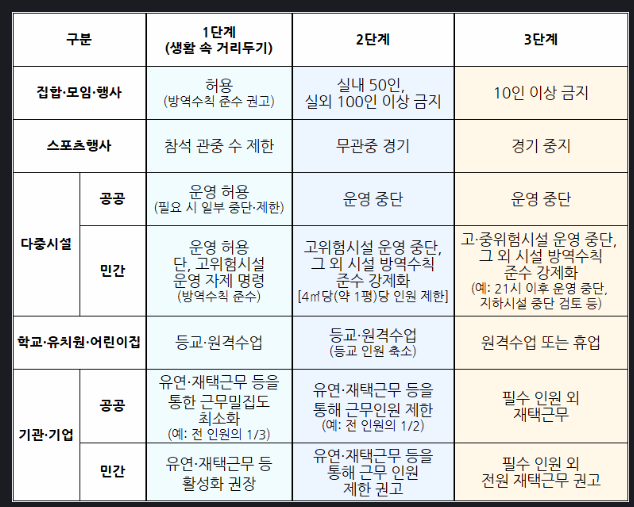 | 구분 |  | 1단계 (생활 속 거리두기) | 2단계 | 3단계 |
|---|---|---|---|---|
| 집합·모임·행사 |  | 허용 (방역수칙 준수 권고) | 실내 50인, 실외 100인 이상 금지 | 10인 이상 금지 |
| 스포츠행사 |  | 참석 관중 수 제한 | 무관중 경기 | 경기 중지 |
| 다중시설 | 공공 | 운영 허용 (필요 시 일부 중단·제한) | 운영 중단 | 운영 중단 |
|  | 민간 | 운영 허용 단, 고위험시설 운영 자제 명령 (방역수칙 준수) | 고위험시설 운영 중단, 그 외 시설 방역수칙 준수 강제화 [4㎡당(약 1평)당 인원 제한] | 고·중위험시설 운영 중단, 그 외 시설 방역수칙 준수 강제화 (예: 21시 이후 운영 중단, 지하시설 중단 검토 등) |
| 학교·유치원·어린이집 |  | 등교·원격수업 | 등교·원격수업 (등교 인원 축소) | 원격수업 또는 휴업 |
| 기관·기업 | 공공 | 유연·재택근무 등을 통한 근무밀집도 최소화 (예: 전 인원의 1/3) | 유연·재택근무 등을 통해 근무인원 제한 (예: 전 인원의 1/2) | 필수 인원 외 재택근무 |
|  | 민간 | 유연·재택근무 등 활성화 권장 | 유연·재택근무 등을 통해 근무 인원 제한 권고 | 필수 인원 외 전원 재택근무 권고 |